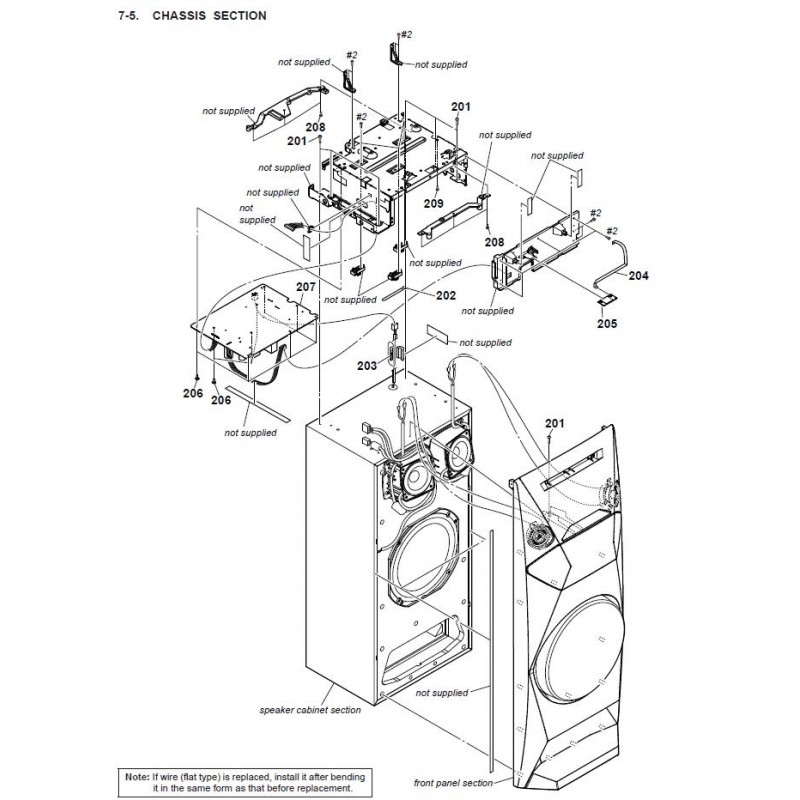 7-5. CHASSIS SECTION

#2
not supplied
#2
not supplied
not supplied
201
208
#2
201
not supplied
not supplied
not supplied
not supplied
not supplied
209
208
#2
#2
not supplied
204
207
not supplied
202
not supplied
205
not supplied
203
206
206
not supplied
201
not supplied
speaker cabinet section
front panel section

Note: If wire (flat type) is replaced, install it after bending it in the same form as that before replacement.